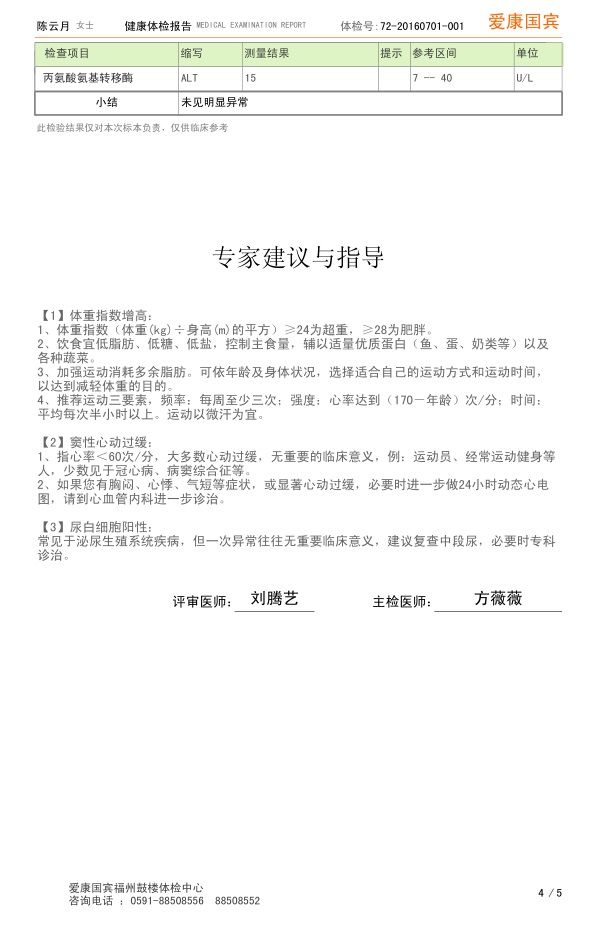 陈云月 女士 健康体检报告 MEDICAL EXAMINATION REPORT 体检号:72-20160701-001 爱康国宾

| 检查项目 | 缩写 | 测量结果 | 提示 | 参考区间 | 单位 |
|---|---|---|---|---|---|
| 丙氨酸氨基转移酶 | ALT | 15 | | 7 -- 40 | U/L |
| 小结 | 未见明显异常 | | | | |

此检验结果仅对本次标本负责，仅供临床参考

专家建议与指导

【1】体重指数增高:
1、体重指数（体重(kg)÷身高(m)的平方）≥24为超重，≥28为肥胖。
2、饮食宜低脂肪、低糖、低盐，控制主食量，辅以适量优质蛋白（鱼、蛋、奶类等）以及各种蔬菜。
3、加强运动消耗多余脂肪。可依年龄及身体状况，选择适合自己的运动方式和运动时间，以达到减轻体重的目的。
4、推荐运动三要素，频率：每周至少三次；强度：心率达到（170－年龄）次/分；时间：平均每次半小时以上。运动以微汗为宜。

【2】窦性心动过缓:
1、指心率＜60次/分，大多数心动过缓，无重要的临床意义，例：运动员、经常运动健身等人，少数见于冠心病、病窦综合征等。
2、如果您有胸闷、心悸、气短等症状，或显著心动过缓，必要时进一步做24小时动态心电图，请到心血管内科进一步诊治。

【3】尿白细胞阳性:
常见于泌尿生殖系统疾病，但一次异常往往无重要临床意义，建议复查中段尿，必要时专科诊治。

评审医师: 刘腾艺 主检医师: 方薇薇

爱康国宾福州鼓楼体检中心
咨询电话：0591-88508556 88508552
4 / 5